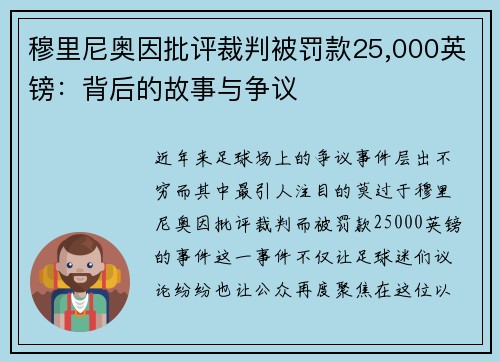 穆里尼奥因批评裁判被罚款25,000英镑：背后的故事与争议

近年来足球场上的争议事件层出不穷而其中最引人注目的莫过于穆里尼奥因批评裁判而被罚款25000英镑的事件这一事件不仅让足球迷们议论纷纷也让公众再度聚焦在这位以